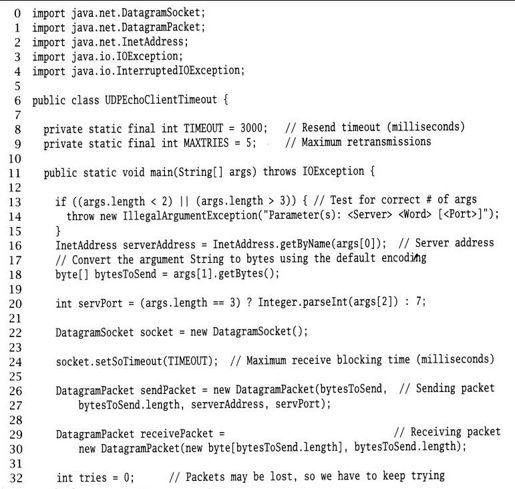 0 import java.net.DatagramSocket;
1 import java.net.DatagramPacket;
2 import java.net.InetAddress;
3 import java.io.IOException;
4 import java.io.InterruptedIOException;
5
6 public class UDPEchoClientTimeout {
7
8   private static final int TIMEOUT = 3000;   // Resend timeout (milliseconds)
9   private static final int MAXTRIES = 5;     // Maximum retransmissions
10
11   public static void main(String[] args) throws IOException {
12
13     if ((args.length < 2) || (args.length > 3)) { // Test for correct # of args
14       throw new IllegalArgumentException("Parameter(s): <Server> <Word> [<Port>]");
15     }
16     InetAddress serverAddress = InetAddress.getByName(args[0]);  // Server address
17     // Convert the argument String to bytes using the default encoding
18     byte[] bytesToSend = args[1].getBytes();
19
20     int servPort = (args.length == 3) ? Integer.parseInt(args[2]) : 7;
21
22     DatagramSocket socket = new DatagramSocket();
23
24     socket.setSoTimeout(TIMEOUT);  // Maximum receive blocking time (milliseconds)
25
26     DatagramPacket sendPacket = new DatagramPacket(bytesToSend,  // Sending packet
27         bytesToSend.length, serverAddress, servPort);
28
29     DatagramPacket receivePacket =                              // Receiving packet
30         new DatagramPacket(new byte[bytesToSend.length], bytesToSend.length);
31
32     int tries = 0;      // Packets may be lost, so we have to keep trying